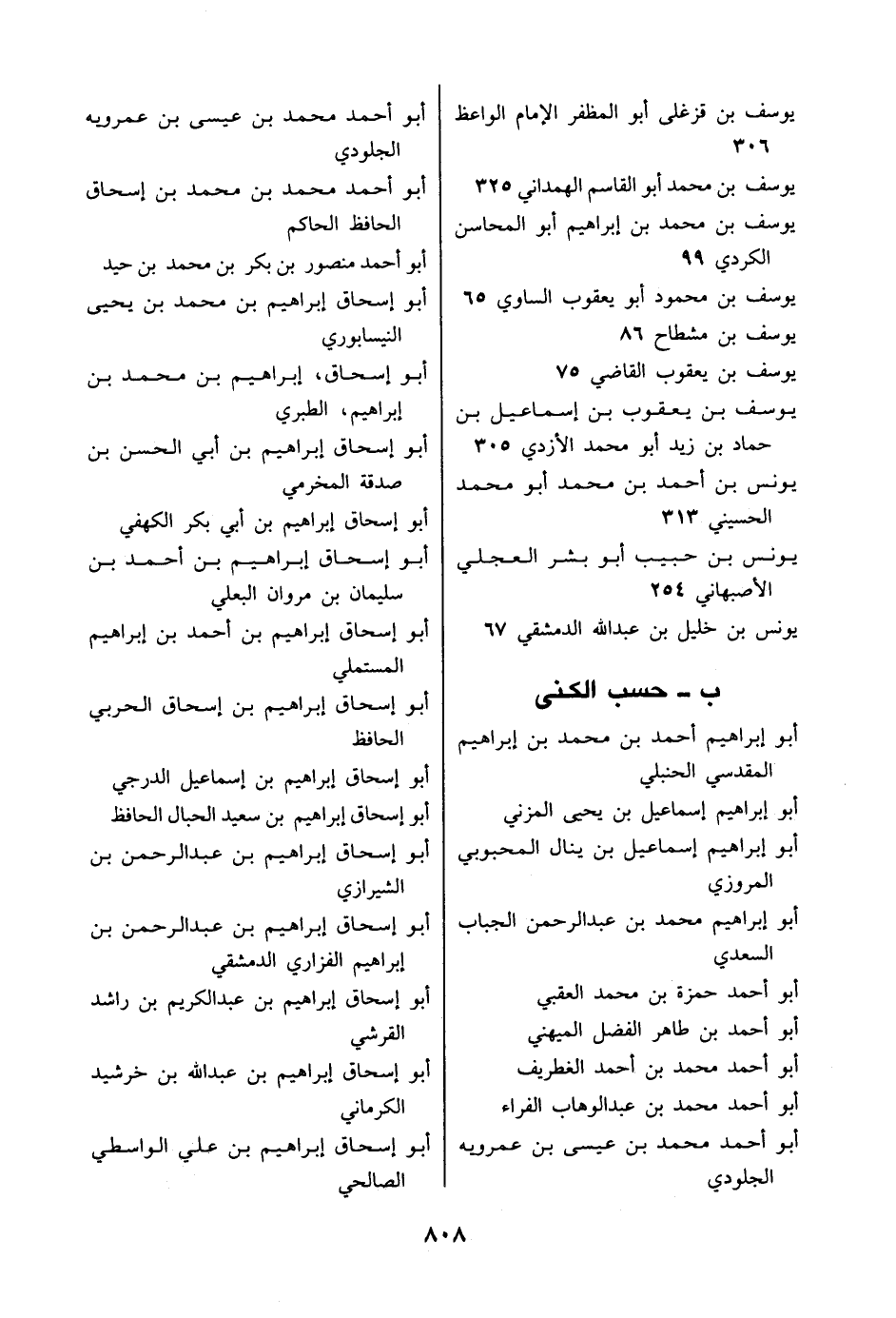 يوسف بن قزغلى أبو المظفر الإمام الواعظ ٣٠٦
يوسف بن محمد أبو القاسم الهمداني ٣٢٥
يوسف بن محمد بن إبراهيم أبو المحاسن الكردي ٩٩
يوسف بن محمود أبو يعقوب الساوي ٦٥
يوسف بن مشطاح ٨٦
يوسف بن يعقوب القاضي ٧٥
يوسف بن يعقوب بن إسماعيل بن حماد بن زيد أبو محمد الأزدي ٣٠٥
يونس بن أحمد بن محمد أبو محمد الحسيني ٣١٣
يونس بن حبيب أبو بشر العجلي الأصبهاني ٢٥٤
يونس بن خليل بن عبدالله الدمشقي ٦٧

ب ـ حسب الكنى

أبو إبراهيم أحمد بن محمد بن إبراهيم المقدسي الحنبلي
أبو إبراهيم إسماعيل بن يحيى المزني
أبو إبراهيم إسماعيل بن ينال المحبوبي المروزي
أبو إبراهيم محمد بن عبدالرحمن الجباب السعدي
أبو أحمد حمزة بن محمد العقبي
أبو أحمد بن طاهر الفضل الميهني
أبو أحمد محمد بن أحمد الغطريف
أبو أحمد محمد بن عبدالوهاب الفراء
أبو أحمد محمد بن عيسى بن عمرويه الجلودي

أبو أحمد محمد بن عيسى بن عمرويه الجلودي
أبو أحمد محمد بن محمد بن إسحاق الحافظ الحاكم
أبو أحمد منصور بن بكر بن محمد بن حيد
أبو إسحاق إبراهيم بن محمد بن يحيى النيسابوري
أبو إسحاق، إبراهيم بن محمد بن إبراهيم، الطبري
أبو إسحاق إبراهيم بن أبي الحسن بن صدقة المخرمي
أبو إسحاق إبراهيم بن أبي بكر الكهفي
أبو إسحاق إبراهيم بن أحمد بن سليمان بن مروان البعلي
أبو إسحاق إبراهيم بن أحمد بن إبراهيم المستملي
أبو إسحاق إبراهيم بن إسحاق الحربي الحافظ
أبو إسحاق إبراهيم بن إسماعيل الدرجي
أبو إسحاق إبراهيم بن سعيد الحبال الحافظ
أبو إسحاق إبراهيم بن عبدالرحمن بن الشيرازي
أبو إسحاق إبراهيم بن عبدالرحمن بن إبراهيم الفزاري الدمشقي
أبو إسحاق إبراهيم بن عبدالكريم بن راشد القرشي
أبو إسحاق إبراهيم بن عبدالله بن خرشيد الكرماني
أبو إسحاق إبراهيم بن علي الواسطي الصالحي

٨٠٨